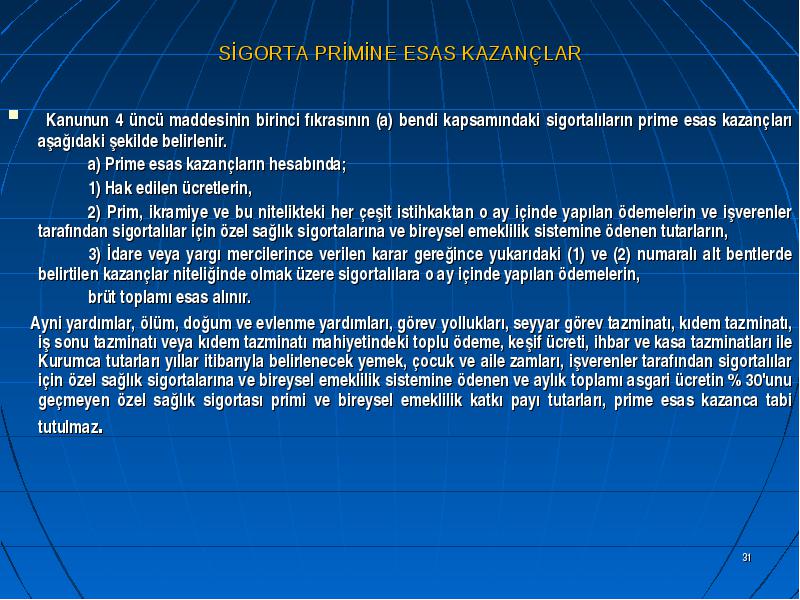 SİGORTA PRİMİNE ESAS KAZANÇLAR

Kanunun 4 üncü maddesinin birinci fıkrasının (a) bendi kapsamındaki sigortalıların prime esas kazançları aşağıdaki şekilde belirlenir.

a) Prime esas kazançların hesabında;

1) Hak edilen ücretlerin,

2) Prim, ikramiye ve bu nitelikteki her çeşit istihkaktan o ay içinde yapılan ödemelerin ve işverenler tarafından sigortalılar için özel sağlık sigortalarına ve bireysel emeklilik sistemine ödenen tutarların,

3) İdare veya yargı mercilerince verilen karar gereğince yukarıdaki (1) ve (2) numaralı alt bentlerde belirtilen kazançlar niteliğinde olmak üzere sigortalılara o ay içinde yapılan ödemelerin,

brüt toplamı esas alınır.

Ayni yardımlar, ölüm, doğum ve evlenme yardımları, görev yollukları, seyyar görev tazminatı, kıdem tazminatı, iş sonu tazminatı veya kıdem tazminatı mahiyetindeki toplu ödeme, keşif ücreti, ihbar ve kasa tazminatları ile Kurumca tutarları yıllar itibarıyla belirlenecek yemek, çocuk ve aile zamları, işverenler tarafından sigortalılar için özel sağlık sigortalarına ve bireysel emeklilik sistemine ödenen ve aylık toplamı asgari ücretin % 30'unu geçmeyen özel sağlık sigortası primi ve bireysel emeklilik katkı payı tutarları, prime esas kazanca tabi tutulmaz.

31